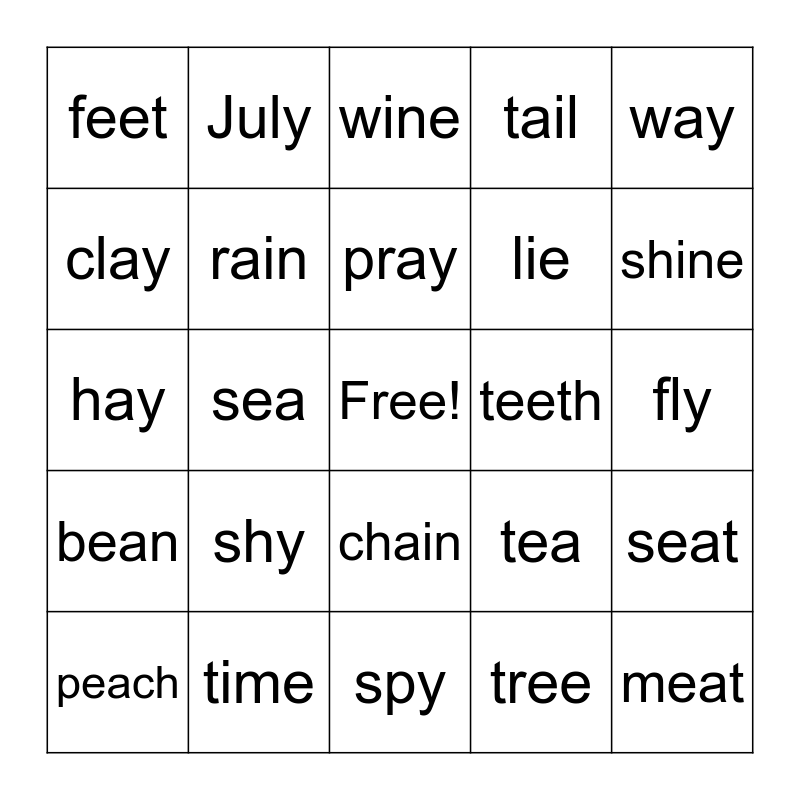 | feet | July | wine | tail | way |
|---|---|---|---|---|
| clay | rain | pray | lie | shine |
| hay | sea | Free! | teeth | fly |
| bean | shy | chain | tea | seat |
| peach | time | spy | tree | meat |